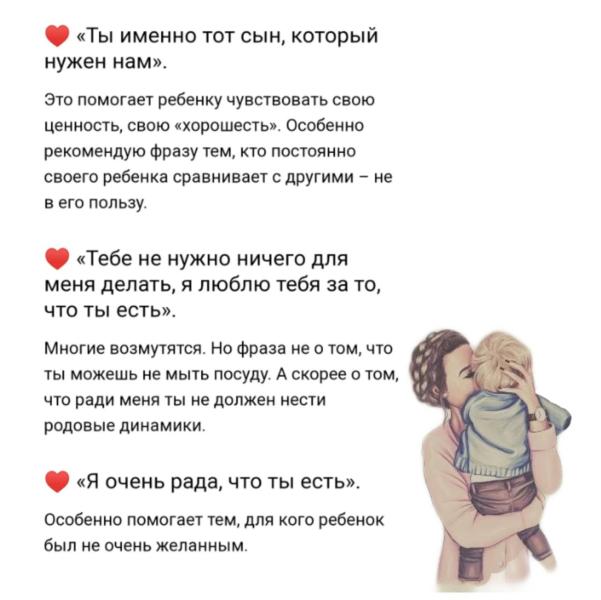 ❤️ «Ты именно тот сын, который нужен нам».

Это помогает ребенку чувствовать свою ценность, свою «хорошесть». Особенно рекомендую фразу тем, кто постоянно своего ребенка сравнивает с другими – не в его пользу.

❤️ «Тебе не нужно ничего для меня делать, я люблю тебя за то, что ты есть».

Многие возмутятся. Но фраза не о том, что ты можешь не мыть посуду. А скорее о том, что ради меня ты не должен нести родовые динамики.

❤️ «Я очень рада, что ты есть».

Особенно помогает тем, для кого ребенок был не очень желанным.